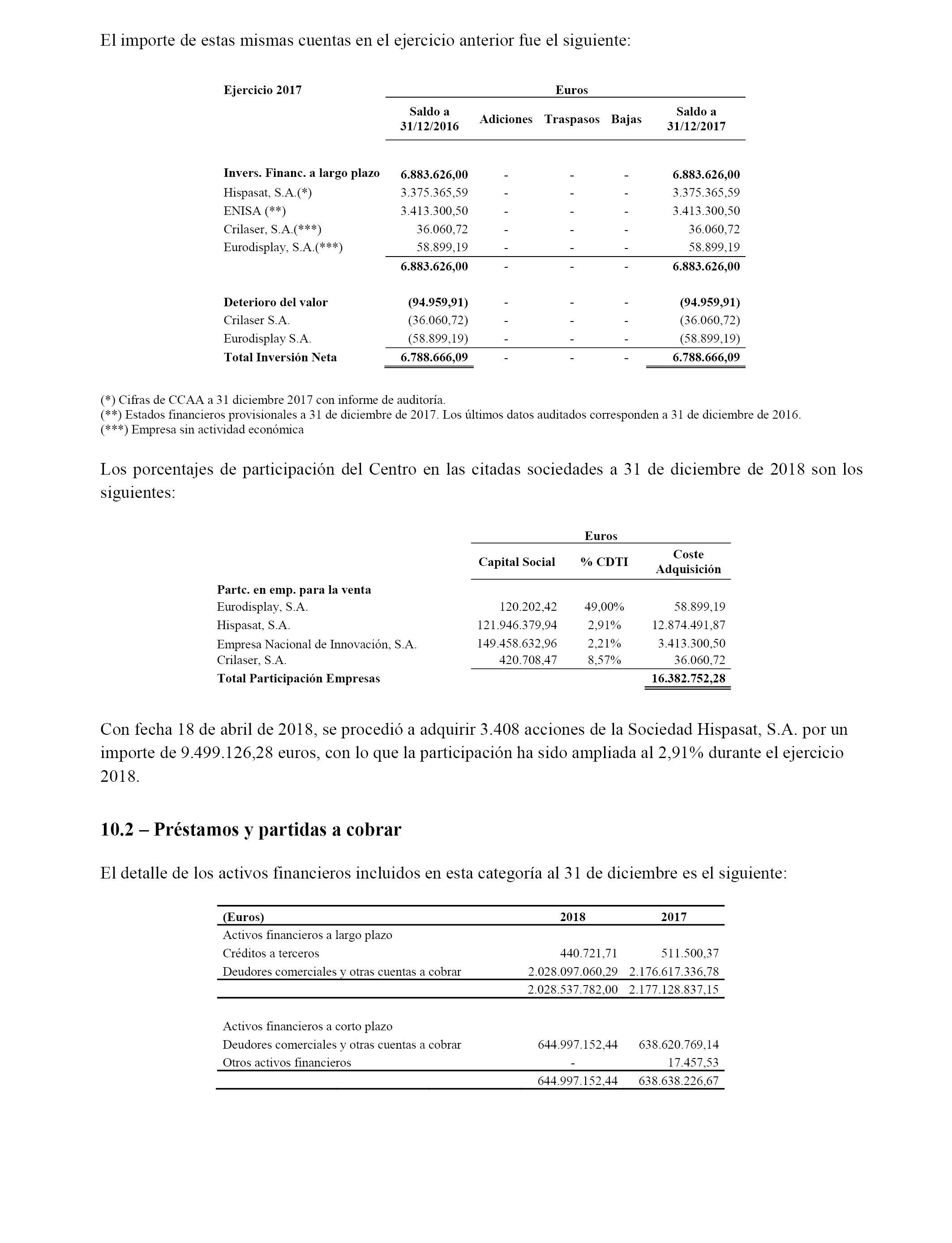 El importe de estas mismas cuentas en el ejercicio anterior fue el siguiente:

| Ejercicio 2017 | Euros | | | | |
|---|---|---|---|---|---|
| | Saldo a 31/12/2016 | Adiciones | Traspasos | Bajas | Saldo a 31/12/2017 |
| Invers. Financ. a largo plazo | 6.883.626,00 | - | - | - | 6.883.626,00 |
| Hispasat, S.A.(*) | 3.375.365,59 | - | - | - | 3.375.365,59 |
| ENISA (**) | 3.413.300,50 | - | - | - | 3.413.300,50 |
| Crilaser, S.A.(***) | 36.060,72 | - | - | - | 36.060,72 |
| Eurodisplay, S.A.(***) | 58.899,19 | - | - | - | 58.899,19 |
| | 6.883.626,00 | - | - | - | 6.883.626,00 |
| Deterioro del valor | (94.959,91) | - | - | - | (94.959,91) |
| Crilaser S.A. | (36.060,72) | - | - | - | (36.060,72) |
| Eurodisplay S.A. | (58.899,19) | - | - | - | (58.899,19) |
| Total Inversión Neta | 6.788.666,09 | - | - | - | 6.788.666,09 |

(*) Cifras de CCAA a 31 diciembre 2017 con informe de auditoría.
(**) Estados financieros provisionales a 31 de diciembre de 2017. Los últimos datos auditados corresponden a 31 de diciembre de 2016.
(***) Empresa sin actividad económica

Los porcentajes de participación del Centro en las citadas sociedades a 31 de diciembre de 2018 son los siguientes:

| | Euros | | |
|---|---|---|---|
| | Capital Social | % CDTI | Coste Adquisición |
| Partc. en emp. para la venta | | | |
| Eurodisplay, S.A. | 120.202,42 | 49,00% | 58.899,19 |
| Hispasat, S.A. | 121.946.379,94 | 2,91% | 12.874.491,87 |
| Empresa Nacional de Innovación, S.A. | 149.458.632,96 | 2,21% | 3.413.300,50 |
| Crilaser, S.A. | 420.708,47 | 8,57% | 36.060,72 |
| Total Participación Empresas | | | 16.382.752,28 |

Con fecha 18 de abril de 2018, se procedió a adquirir 3.408 acciones de la Sociedad Hispasat, S.A. por un importe de 9.499.126,28 euros, con lo que la participación ha sido ampliada al 2,91% durante el ejercicio 2018.

10.2 – Préstamos y partidas a cobrar

El detalle de los activos financieros incluidos en esta categoría al 31 de diciembre es el siguiente:

| (Euros) | 2018 | 2017 |
|---|---|---|
| Activos financieros a largo plazo | | |
| Créditos a terceros | 440.721,71 | 511.500,37 |
| Deudores comerciales y otras cuentas a cobrar | 2.028.097.060,29 | 2.176.617.336,78 |
| | 2.028.537.782,00 | 2.177.128.837,15 |
| Activos financieros a corto plazo | | |
| Deudores comerciales y otras cuentas a cobrar | 644.997.152,44 | 638.620.769,14 |
| Otros activos financieros | - | 17.457,53 |
| | 644.997.152,44 | 638.638.226,67 |